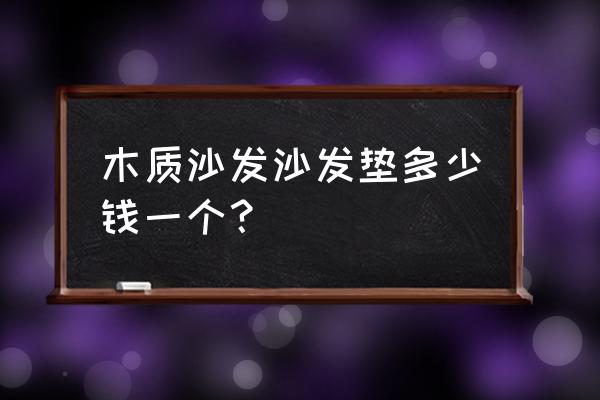 木质沙发沙发垫多少钱一个？